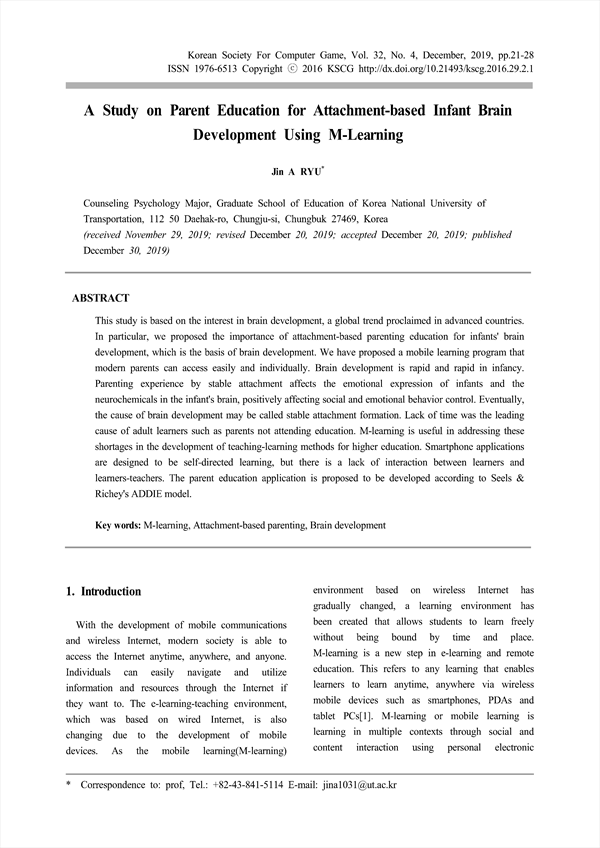 Korean Society For Computer Game, Vol. 32, No. 4, December, 2019, pp.21-28
ISSN 1976-6513 Copyright ⓒ 2016 KSCG http://dx.doi.org/10.21493/kscg.2016.29.2.1

A Study on Parent Education for Attachment-based Infant Brain Development Using M-Learning

Jin A RYU*

Counseling Psychology Major, Graduate School of Education of Korea National University of Transportation, 112 50 Daehak-ro, Chungju-si, Chungbuk 27469, Korea
(received November 29, 2019; revised December 20, 2019; accepted December 20, 2019; published December 30, 2019)

ABSTRACT

This study is based on the interest in brain development, a global trend proclaimed in advanced countries. In particular, we proposed the importance of attachment-based parenting education for infants' brain development, which is the basis of brain development. We have proposed a mobile learning program that modern parents can access easily and individually. Brain development is rapid and rapid in infancy. Parenting experience by stable attachment affects the emotional expression of infants and the neurochemicals in the infant's brain, positively affecting social and emotional behavior control. Eventually, the cause of brain development may be called stable attachment formation. Lack of time was the leading cause of adult learners such as parents not attending education. M-learning is useful in addressing these shortages in the development of teaching-learning methods for higher education. Smartphone applications are designed to be self-directed learning, but there is a lack of interaction between learners and learners-teachers. The parent education application is proposed to be developed according to Seels & Richey's ADDIE model.

Key words: M-learning, Attachment-based parenting, Brain development

1. Introduction

With the development of mobile communications and wireless Internet, modern society is able to access the Internet anytime, anywhere, and anyone. Individuals can easily navigate and utilize information and resources through the Internet if they want to. The e-learning-teaching environment, which was based on wired Internet, is also changing due to the development of mobile devices. As the mobile learning(M-learning) environment based on wireless Internet has gradually changed, a learning environment has been created that allows students to learn freely without being bound by time and place. M-learning is a new step in e-learning and remote education. This refers to any learning that enables learners to learn anytime, anywhere via wireless mobile devices such as smartphones, PDAs and tablet PCs[1]. M-learning or mobile learning is learning in multiple contexts through social and content interaction using personal electronic

* Correspondence to: prof, Tel.: +82-43-841-5114 E-mail: jina1031@ut.ac.kr